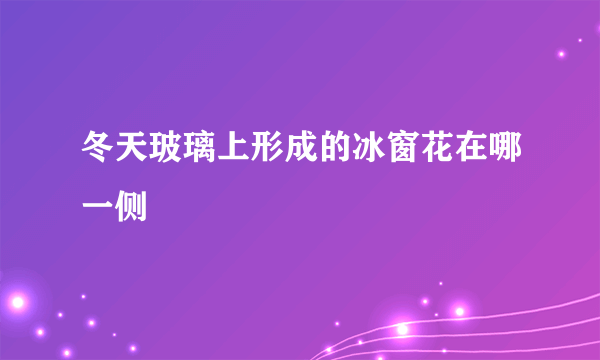 冬天玻璃上形成的冰窗花在哪一侧